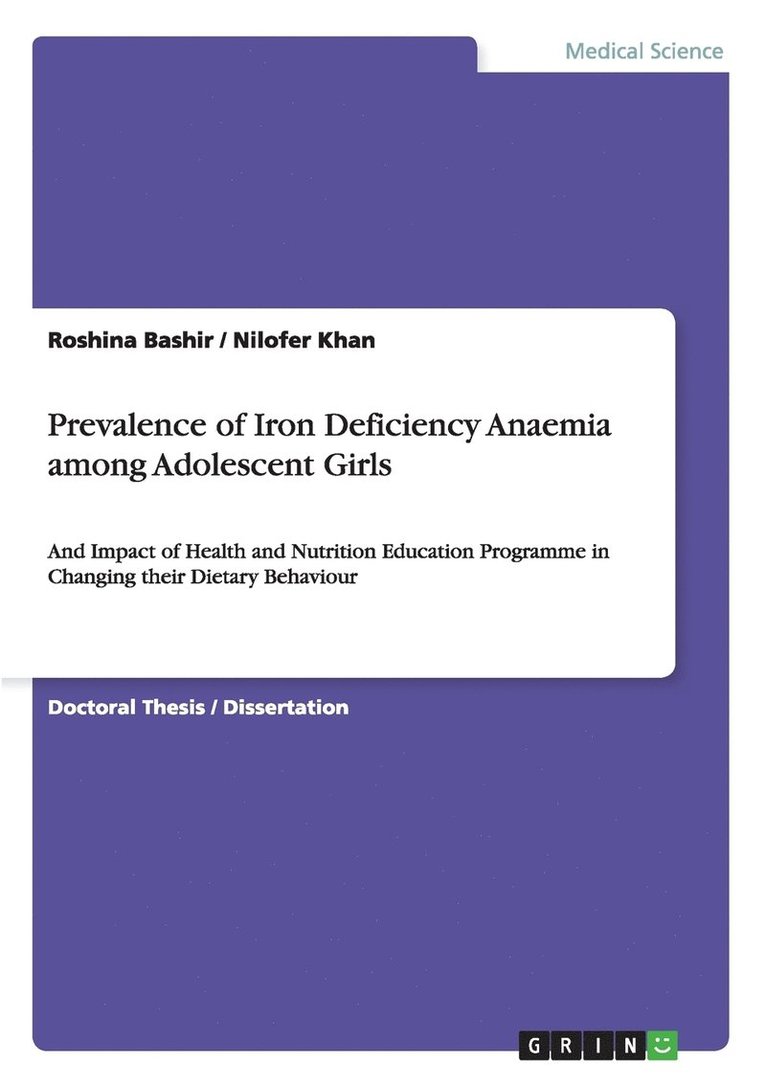 Medical Science

Roshina Bashir / Nilofer Khan

Prevalence of Iron Deficiency Anaemia among Adolescent Girls

And Impact of Health and Nutrition Education Programme in Changing their Dietary Behaviour

Doctoral Thesis / Dissertation

GRIN